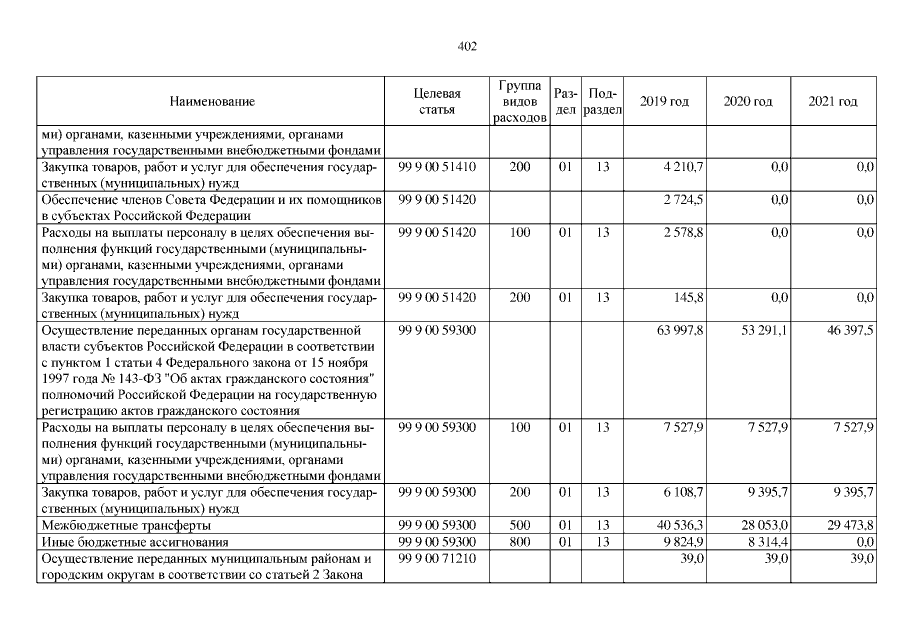 402

| Наименование | Целевая статья | Группа видов расходов | Раздел | Подраздел | 2019 год | 2020 год | 2021 год |
|---|---|---|---|---|---|---|---|
| ми) органами, казенными учреждениями, органами управления государственными внебюджетными фондами | | | | | | | |
| Закупка товаров, работ и услуг для обеспечения государственных (муниципальных) нужд | 99 9 00 51410 | 200 | 01 | 13 | 4 210,7 | 0,0 | 0,0 |
| Обеспечение членов Совета Федерации и их помощников в субъектах Российской Федерации | 99 9 00 51420 | | | | 2 724,5 | 0,0 | 0,0 |
| Расходы на выплаты персоналу в целях обеспечения выполнения функций государственными (муниципальными) органами, казенными учреждениями, органами управления государственными внебюджетными фондами | 99 9 00 51420 | 100 | 01 | 13 | 2 578,8 | 0,0 | 0,0 |
| Закупка товаров, работ и услуг для обеспечения государственных (муниципальных) нужд | 99 9 00 51420 | 200 | 01 | 13 | 145,8 | 0,0 | 0,0 |
| Осуществление переданных органам государственной власти субъектов Российской Федерации в соответствии с пунктом 1 статьи 4 Федерального закона от 15 ноября 1997 года № 143-ФЗ "Об актах гражданского состояния" полномочий Российской Федерации на государственную регистрацию актов гражданского состояния | 99 9 00 59300 | | | | 63 997,8 | 53 291,1 | 46 397,5 |
| Расходы на выплаты персоналу в целях обеспечения выполнения функций государственными (муниципальными) органами, казенными учреждениями, органами управления государственными внебюджетными фондами | 99 9 00 59300 | 100 | 01 | 13 | 7 527,9 | 7 527,9 | 7 527,9 |
| Закупка товаров, работ и услуг для обеспечения государственных (муниципальных) нужд | 99 9 00 59300 | 200 | 01 | 13 | 6 108,7 | 9 395,7 | 9 395,7 |
| Межбюджетные трансферты | 99 9 00 59300 | 500 | 01 | 13 | 40 536,3 | 28 053,0 | 29 473,8 |
| Иные бюджетные ассигнования | 99 9 00 59300 | 800 | 01 | 13 | 9 824,9 | 8 314,4 | 0,0 |
| Осуществление переданных муниципальным районам и городским округам в соответствии со статьей 2 Закона | 99 9 00 71210 | | | | 39,0 | 39,0 | 39,0 |